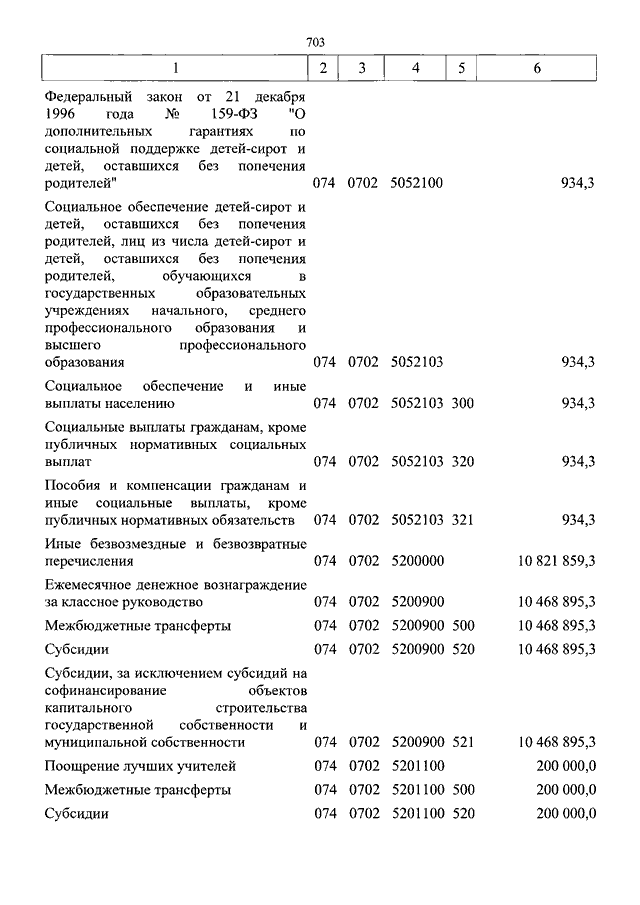 703

| 1 | 2 | 3 | 4 | 5 | 6 |
|---|---|---|---|---|---|
| Федеральный закон от 21 декабря 1996 года № 159-ФЗ "О дополнительных гарантиях по социальной поддержке детей-сирот и детей, оставшихся без попечения родителей" | 074 | 0702 | 5052100 | | 934,3 |
| Социальное обеспечение детей-сирот и детей, оставшихся без попечения родителей, лиц из числа детей-сирот и детей, оставшихся без попечения родителей, обучающихся в государственных образовательных учреждениях начального, среднего профессионального образования и высшего профессионального образования | 074 | 0702 | 5052103 | | 934,3 |
| Социальное обеспечение и иные выплаты населению | 074 | 0702 | 5052103 | 300 | 934,3 |
| Социальные выплаты гражданам, кроме публичных нормативных социальных выплат | 074 | 0702 | 5052103 | 320 | 934,3 |
| Пособия и компенсации гражданам и иные социальные выплаты, кроме публичных нормативных обязательств | 074 | 0702 | 5052103 | 321 | 934,3 |
| Иные безвозмездные и безвозвратные перечисления | 074 | 0702 | 5200000 | | 10 821 859,3 |
| Ежемесячное денежное вознаграждение за классное руководство | 074 | 0702 | 5200900 | | 10 468 895,3 |
| Межбюджетные трансферты | 074 | 0702 | 5200900 | 500 | 10 468 895,3 |
| Субсидии | 074 | 0702 | 5200900 | 520 | 10 468 895,3 |
| Субсидии, за исключением субсидий на софинансирование объектов капитального строительства государственной собственности и муниципальной собственности | 074 | 0702 | 5200900 | 521 | 10 468 895,3 |
| Поощрение лучших учителей | 074 | 0702 | 5201100 | | 200 000,0 |
| Межбюджетные трансферты | 074 | 0702 | 5201100 | 500 | 200 000,0 |
| Субсидии | 074 | 0702 | 5201100 | 520 | 200 000,0 |